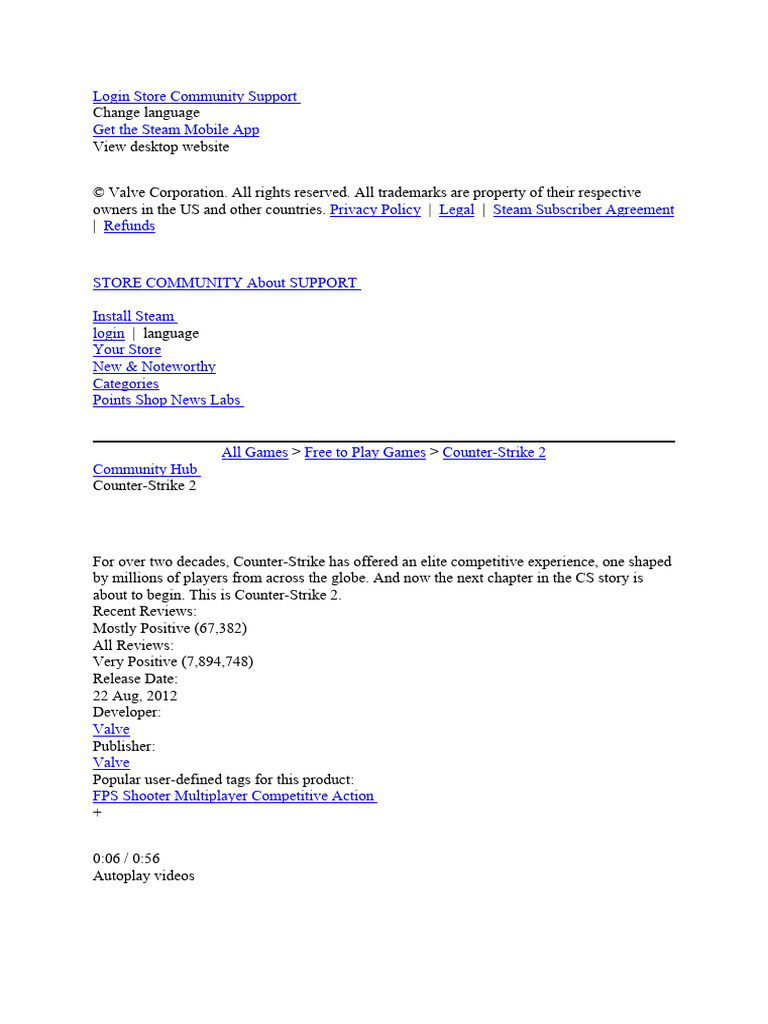 Login Store Community Support
Change language
Get the Steam Mobile App
View desktop website

© Valve Corporation. All rights reserved. All trademarks are property of their respective owners in the US and other countries. Privacy Policy | Legal | Steam Subscriber Agreement | Refunds

STORE COMMUNITY About SUPPORT

Install Steam
login | language
Your Store
New & Noteworthy
Categories
Points Shop News Labs

All Games > Free to Play Games > Counter-Strike 2
Community Hub
Counter-Strike 2

For over two decades, Counter-Strike has offered an elite competitive experience, one shaped by millions of players from across the globe. And now the next chapter in the CS story is about to begin. This is Counter-Strike 2.
Recent Reviews:
Mostly Positive (67,382)
All Reviews:
Very Positive (7,894,748)
Release Date:
22 Aug, 2012
Developer:
Valve
Publisher:
Valve
Popular user-defined tags for this product:
FPS Shooter Multiplayer Competitive Action
+

0:06 / 0:56
Autoplay videos